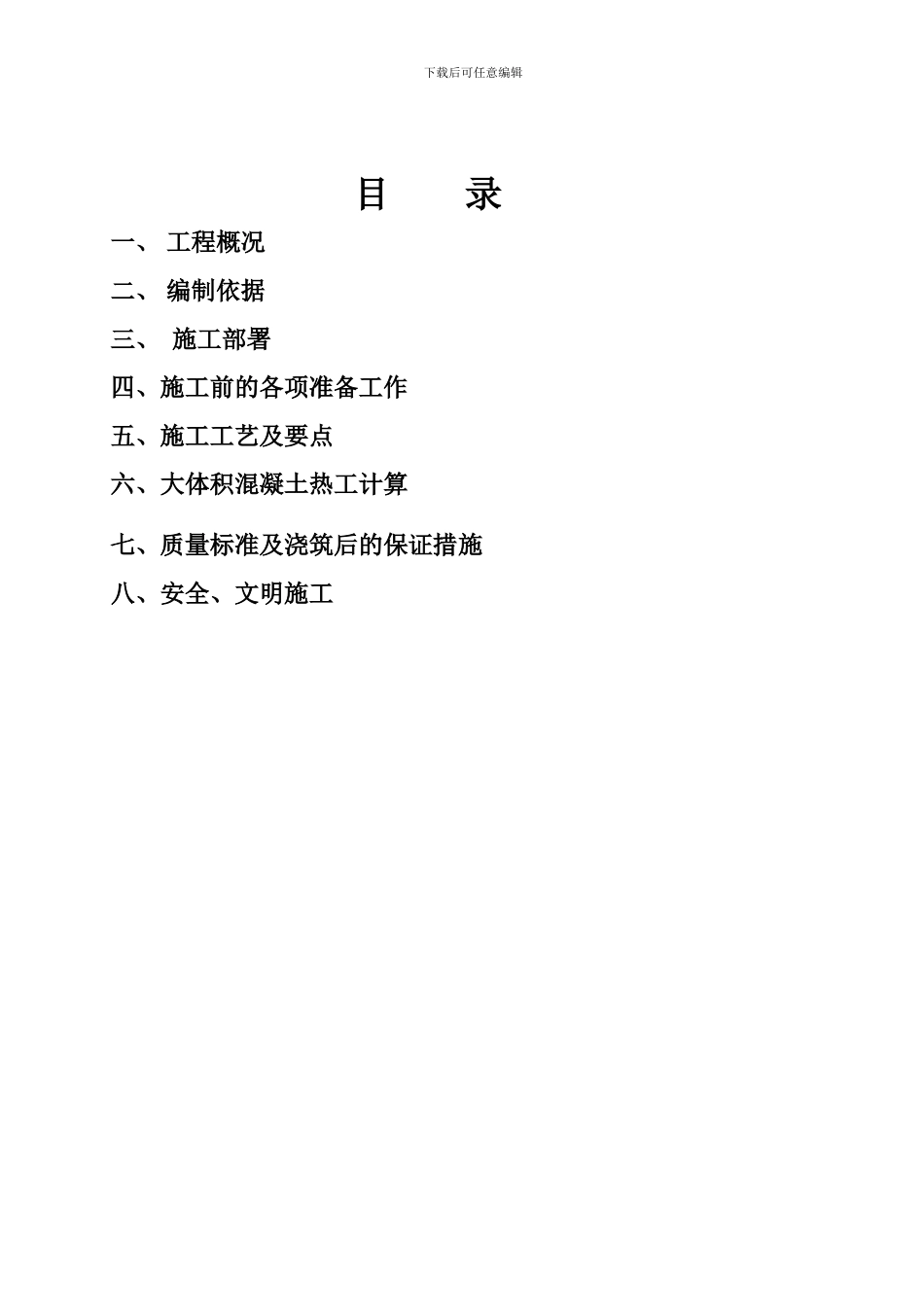 下载后可任意编辑

目　录

一、 工程概况

二、 编制依据

三、 施工部署

四、施工前的各项准备工作

五、施工工艺及要点

六、大体积混凝土热工计算

七、质量标准及浇筑后的保证措施

八、安全、文明施工